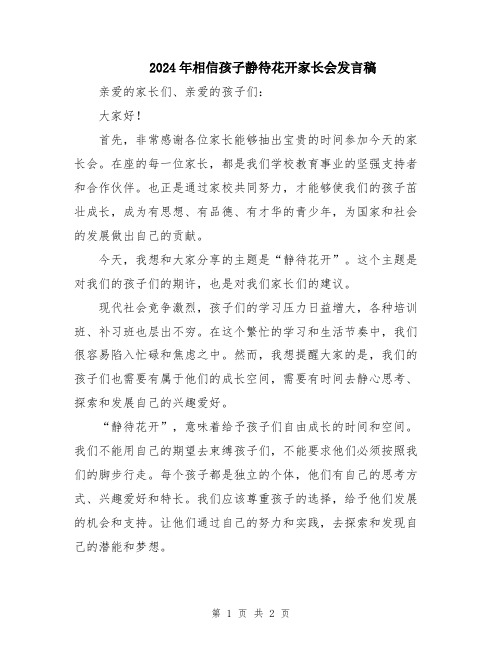 2024年相信孩子静待花开家长会发言稿

亲爱的家长们、亲爱的孩子们：

大家好！

首先，非常感谢各位家长能够抽出宝贵的时间参加今天的家长会。在座的每一位家长，都是我们学校教育事业的坚强支持者和合作伙伴。也正是通过家校共同努力，才能够使我们的孩子茁壮成长，成为有思想、有品德、有才华的青少年，为国家和社会的发展做出自己的贡献。

今天，我想和大家分享的主题是“静待花开”。这个主题是对我们的孩子们的期许，也是对我们家长们的建议。

现代社会竞争激烈，孩子们的学习压力日益增大，各种培训班、补习班也层出不穷。在这个繁忙的学习和生活节奏中，我们很容易陷入忙碌和焦虑之中。然而，我想提醒大家的是，我们的孩子们也需要有属于他们的成长空间，需要有时间去静心思考、探索和发展自己的兴趣爱好。

“静待花开”，意味着给予孩子们自由成长的时间和空间。我们不能用自己的期望去束缚孩子们，不能要求他们必须按照我们的脚步行走。每个孩子都是独立的个体，他们有自己的思考方式、兴趣爱好和特长。我们应该尊重孩子的选择，给予他们发展的机会和支持。让他们通过自己的努力和实践，去探索和发现自己的潜能和梦想。

第 1 页 共 2 页